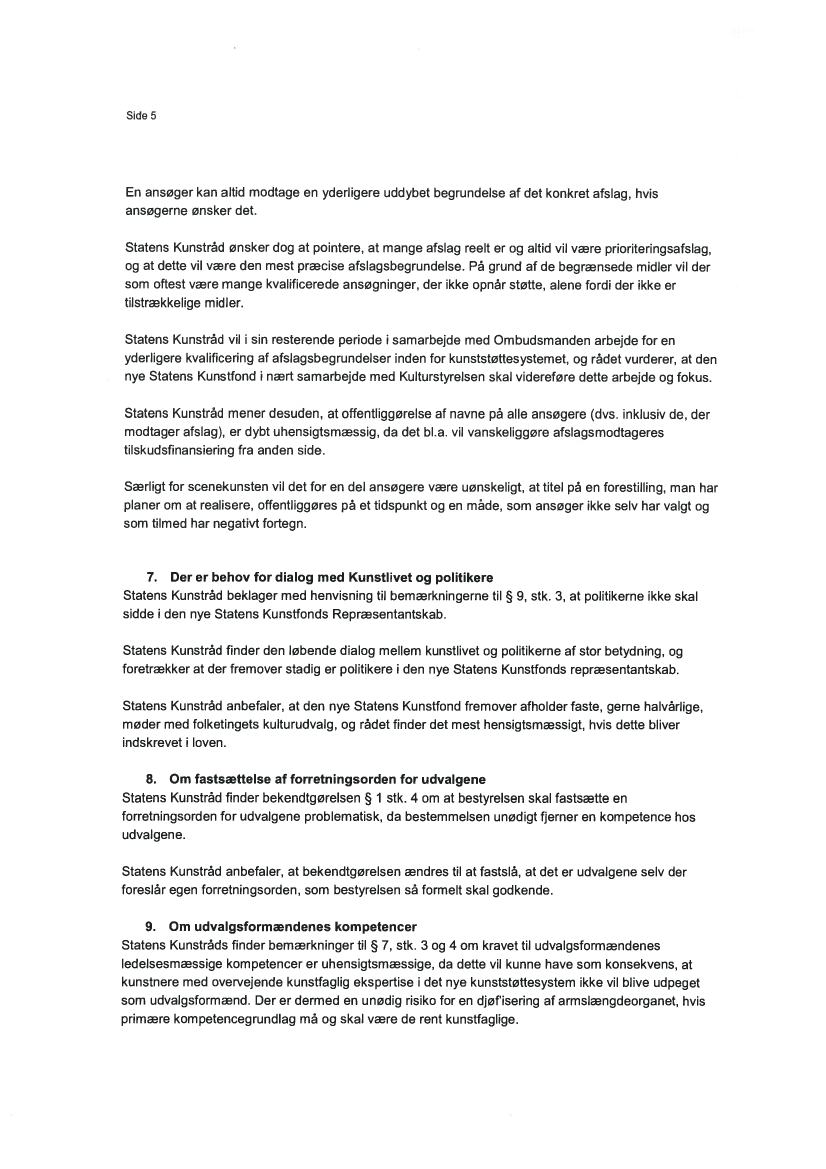 Side 5

En ansøger kan altid modtage en yderligere uddybet begrundelse af det konkret afslag, hvis ansøgerne ønsker det.

Statens Kunstråd ønsker dog at pointere, at mange afslag reelt er og altid vil være prioriteringsafslag, og at dette vil være den mest præcise afslagsbegrundelse. På grund af de begrænsede midler vil der som oftest være mange kvalificerede ansøgninger, der ikke opnår støtte, alene fordi der ikke er tilstrækkelige midler.

Statens Kunstråd vil i sin resterende periode i samarbejde med Ombudsmanden arbejde for en yderligere kvalificering af afslagsbegrundelser inden for kunststøttesystemet, og rådet vurderer, at den nye Statens Kunstfond i nært samarbejde med Kulturstyrelsen skal videreføre dette arbejde og fokus.

Statens Kunstråd mener desuden, at offentliggørelse af navne på alle ansøgere (dvs. inklusiv de, der modtager afslag), er dybt uhensigtsmæssig, da det bl.a. vil vanskeliggøre afslagsmodtageres tilskudsfinansiering fra anden side.

Særligt for scenekunsten vil det for en del ansøgere være uønskeligt, at titel på en forestilling, man har planer om at realisere, offentliggøres på et tidspunkt og en måde, som ansøger ikke selv har valgt og som tilmed har negativt fortegn.

7. Der er behov for dialog med Kunstlivet og politikere
Statens Kunstråd beklager med henvisning til bemærkningerne til § 9, stk. 3, at politikerne ikke skal sidde i den nye Statens Kunstfonds Repræsentantskab.

Statens Kunstråd finder den løbende dialog mellem kunstlivet og politikerne af stor betydning, og foretrækker at der fremover stadig er politikere i den nye Statens Kunstfonds repræsentantskab.

Statens Kunstråd anbefaler, at den nye Statens Kunstfond fremover afholder faste, gerne halvårlige, møder med folketingets kulturudvalg, og rådet finder det mest hensigtsmæssigt, hvis dette bliver indskrevet i loven.

8. Om fastsættelse af forretningsorden for udvalgene
Statens Kunstråd finder bekendtgørelsen § 1 stk. 4 om at bestyrelsen skal fastsætte en forretningsorden for udvalgene problematisk, da bestemmelsen unødigt fjerner en kompetence hos udvalgene.

Statens Kunstråd anbefaler, at bekendtgørelsen ændres til at fastslå, at det er udvalgene selv der foreslår egen forretningsorden, som bestyrelsen så formelt skal godkende.

9. Om udvalgsformændenes kompetencer
Statens Kunstråds finder bemærkninger til § 7, stk. 3 og 4 om kravet til udvalgsformændenes ledelsesmæssige kompetencer er uhensigtsmæssige, da dette vil kunne have som konsekvens, at kunstnere med overvejende kunstfaglig ekspertise i det nye kunststøttesystem ikke vil blive udpeget som udvalgsformænd. Der er dermed en unødig risiko for en djøf'isering af armslængdeorganet, hvis primære kompetencegrundlag må og skal være de rent kunstfaglige.